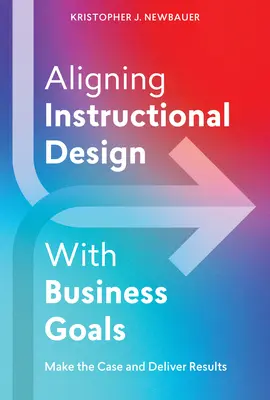 KRISTOPHER J. NEWBAUER

Aligning Instructional Design

With Business Goals

Make the Case and Deliver Results